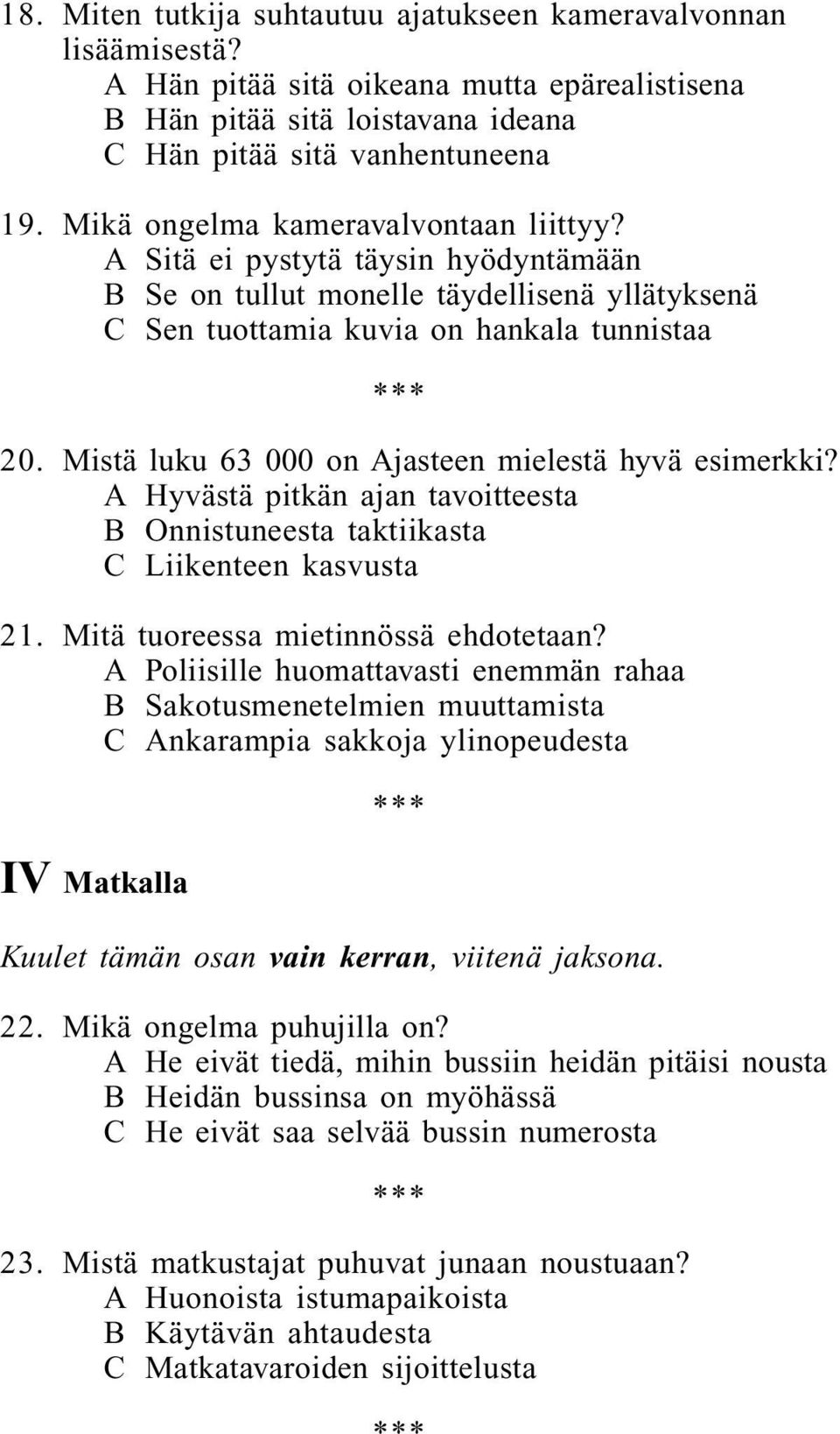 18. Miten tutkija suhtautuu ajatukseen kameravalvonnan lisäämisestä?
A Hän pitää sitä oikeana mutta epärealistisena
B Hän pitää sitä loistavana ideana
C Hän pitää sitä vanhentuneena

19. Mikä ongelma kameravalvontaan liittyy?
A Sitä ei pystytä täysin hyödyntämään
B Se on tullut monelle täydellisenä yllätyksenä
C Sen tuottamia kuvia on hankala tunnistaa

***

20. Mistä luku 63 000 on Ajasteen mielestä hyvä esimerkki?
A Hyvästä pitkän ajan tavoitteesta
B Onnistuneesta taktiikasta
C Liikenteen kasvusta

21. Mitä tuoreessa mietinnössä ehdotetaan?
A Poliisille huomattavasti enemmän rahaa
B Sakotusmenetelmien muuttamista
C Ankarampia sakkoja ylinopeudesta

***

IV Matkalla

Kuulet tämän osan vain kerran, viitenä jaksona.

22. Mikä ongelma puhujilla on?
A He eivät tiedä, mihin bussiin heidän pitäisi nousta
B Heidän bussinsa on myöhässä
C He eivät saa selvää bussin numerosta

***

23. Mistä matkustajat puhuvat junaan noustuaan?
A Huonoista istumapaikoista
B Käytävän ahtaudesta
C Matkatavaroiden sijoittelusta

***